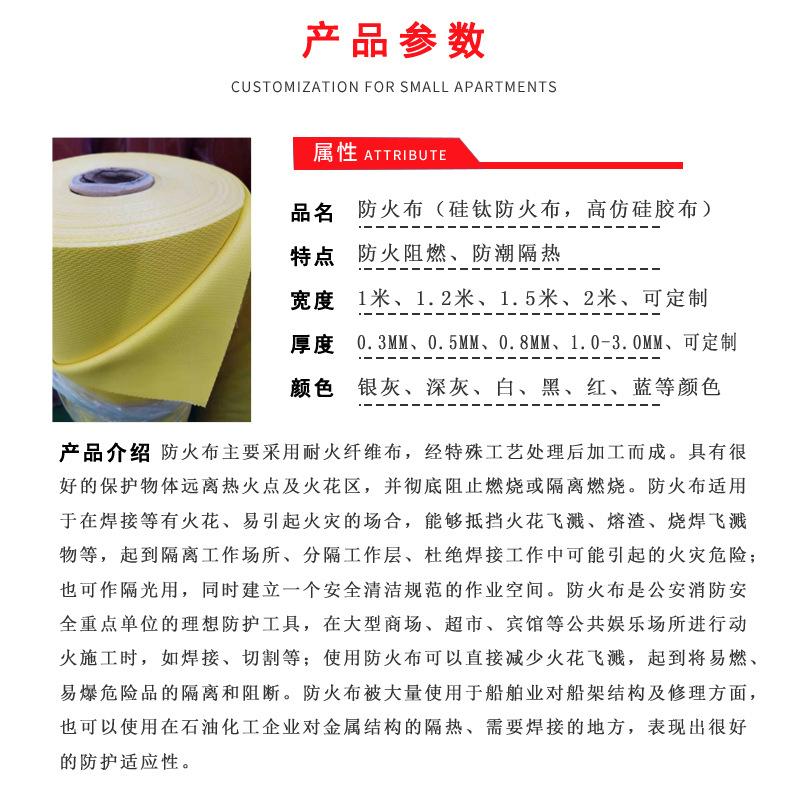 产品参数

CUSTOMIZATION FOR SMALL APARTMENTS

属性 ATTRIBUTE

品名 防火布（硅钛防火布，高仿硅胶布）

特点 防火阻燃、防潮隔热

宽度 1米、1.2米、1.5米、2米、可定制

厚度 0.3MM、0.5MM、0.8MM、1.0-3.0MM、可定制

颜色 银灰、深灰、白、黑、红、蓝等颜色

产品介绍 防火布主要采用耐火纤维布，经特殊工艺处理后加工而成。具有很好的保护物体远离热火点及火花区，并彻底阻止燃烧或隔离燃烧。防火布适用于在焊接等有火花、易引起火灾的场合，能够抵挡火花飞溅、熔渣、烧焊飞溅物等，起到隔离工作场所、分隔工作层、杜绝焊接工作中可能引起的火灾危险；也可作隔光用，同时建立一个安全清洁规范的作业空间。防火布是公安消防安全重点单位的理想防护工具，在大型商场、超市、宾馆等公共娱乐场所进行动火施工时，如焊接、切割等；使用防火布可以直接减少火花飞溅，起到将易燃、易爆危险品的隔离和阻断。防火布被大量使用于船舶业对船架结构及修理方面，也可以使用在石油化工企业对金属结构的隔热、需要焊接的地方，表现出很好的防护适应性。